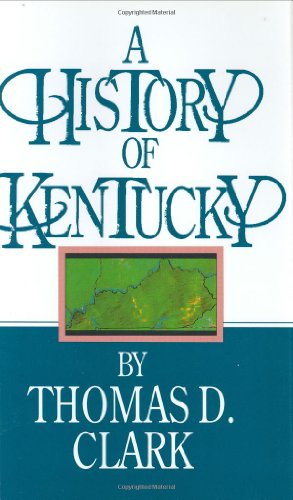 Copyrighted Material

A HISTORY OF KENTUCKY

BY THOMAS D. CLARK

Copyrighted Material